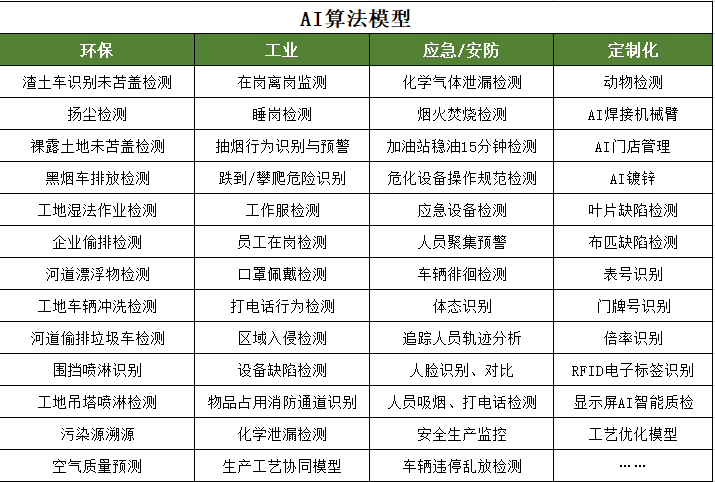 AI算法模型

| 环保 | 工业 | 应急/安防 | 定制化 |
|---|---|---|---|
| 渣土车识别未苫盖检测 | 在岗离岗监测 | 化学气体泄漏检测 | 动物检测 |
| 扬尘检测 | 睡岗检测 | 烟火焚烧检测 | AI焊接机械臂 |
| 裸露土地未苫盖检测 | 抽烟行为识别与预警 | 加油站稳油15分钟检测 | AI门店管理 |
| 黑烟车排放检测 | 跌到/攀爬危险识别 | 危化设备操作规范检测 | AI镀锌 |
| 工地湿法作业检测 | 工作服检测 | 应急设备检测 | 叶片缺陷检测 |
| 企业偷排检测 | 员工在岗检测 | 人员聚集预警 | 布匹缺陷检测 |
| 河道漂浮物检测 | 口罩佩戴检测 | 车辆徘徊检测 | 表号识别 |
| 工地车辆冲洗检测 | 打电话行为检测 | 体态识别 | 门牌号识别 |
| 河道偷排垃圾车检测 | 区域入侵检测 | 追踪人员轨迹分析 | 倍率识别 |
| 围挡喷淋识别 | 设备缺陷检测 | 人脸识别、对比 | RFID电子标签识别 |
| 工地吊塔喷淋检测 | 物品占用消防通道识别 | 人员吸烟、打电话检测 | 显示屏AI智能质检 |
| 污染源溯源 | 化学泄漏检测 | 安全生产监控 | 工艺优化模型 |
| 空气质量预测 | 生产工艺协同模型 | 车辆违停乱放检测 | …… |